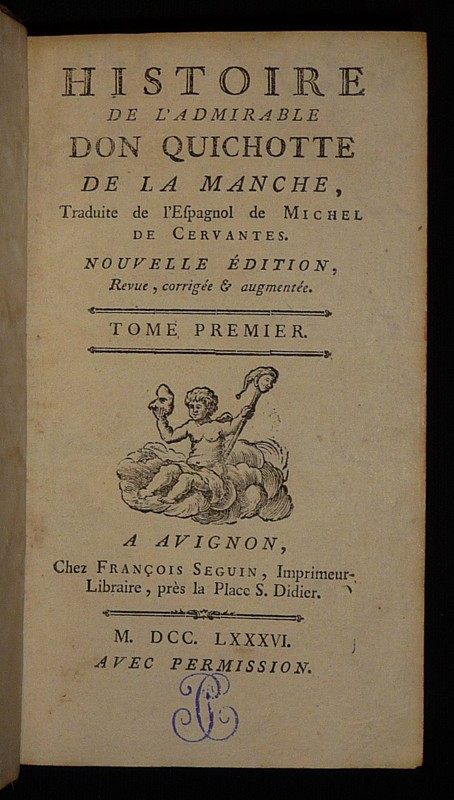 HISTOIRE
DE L'ADMIRABLE
DON QUICHOTTE
DE LA MANCHE,
Traduite de l'Eſpagnol de MICHEL DE CERVANTES.

NOUVELLE ÉDITION,
Revue, corrigée & augmentée.

TOME PREMIER.

A AVIGNON,
Chez FRANÇOIS SEGUIN, Imprimeur-Libraire, près la Place S. Didier.

M. DCC. LXXXVI.
AVEC PERMISSION.